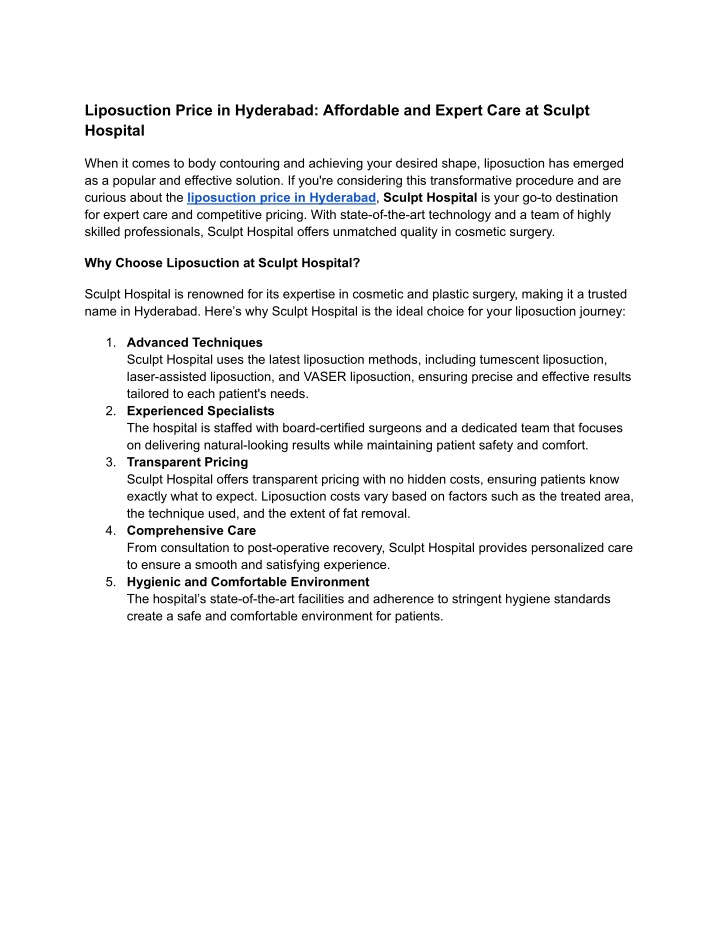 Liposuction Price in Hyderabad: Affordable and Expert Care at Sculpt Hospital

When it comes to body contouring and achieving your desired shape, liposuction has emerged as a popular and effective solution. If you're considering this transformative procedure and are curious about the liposuction price in Hyderabad, Sculpt Hospital is your go-to destination for expert care and competitive pricing. With state-of-the-art technology and a team of highly skilled professionals, Sculpt Hospital offers unmatched quality in cosmetic surgery.

Why Choose Liposuction at Sculpt Hospital?

Sculpt Hospital is renowned for its expertise in cosmetic and plastic surgery, making it a trusted name in Hyderabad. Here's why Sculpt Hospital is the ideal choice for your liposuction journey:

1. Advanced Techniques
Sculpt Hospital uses the latest liposuction methods, including tumescent liposuction, laser-assisted liposuction, and VASER liposuction, ensuring precise and effective results tailored to each patient's needs.
2. Experienced Specialists
The hospital is staffed with board-certified surgeons and a dedicated team that focuses on delivering natural-looking results while maintaining patient safety and comfort.
3. Transparent Pricing
Sculpt Hospital offers transparent pricing with no hidden costs, ensuring patients know exactly what to expect. Liposuction costs vary based on factors such as the treated area, the technique used, and the extent of fat removal.
4. Comprehensive Care
From consultation to post-operative recovery, Sculpt Hospital provides personalized care to ensure a smooth and satisfying experience.
5. Hygienic and Comfortable Environment
The hospital's state-of-the-art facilities and adherence to stringent hygiene standards create a safe and comfortable environment for patients.